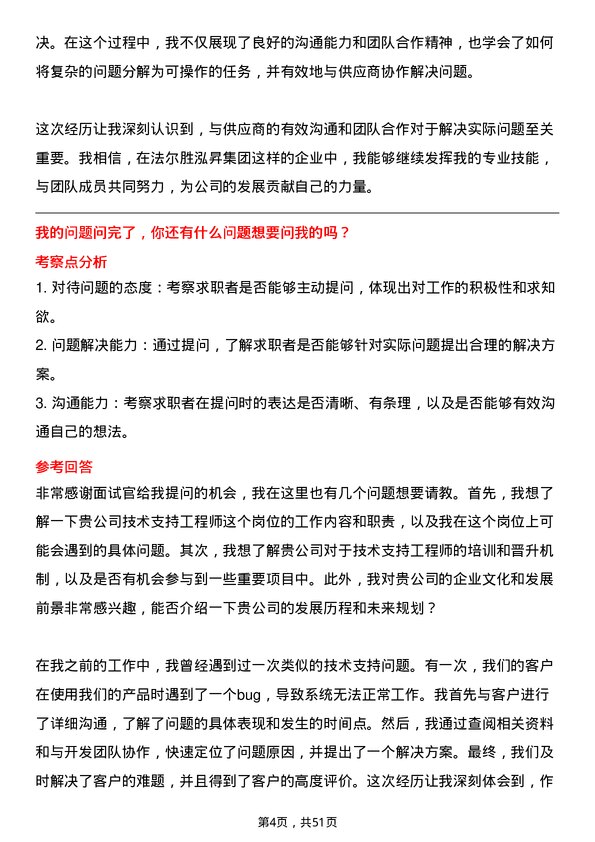 决。在这个过程中，我不仅展现了良好的沟通能力和团队合作精神，也学会了如何将复杂的问题分解为可操作的任务，并有效地与供应商协作解决问题。

这次经历让我深刻认识到，与供应商的有效沟通和团队合作对于解决实际问题至关重要。我相信，在法尔胜泓昇集团这样的企业中，我能够继续发挥我的专业技能，与团队成员共同努力，为公司的发展贡献自己的力量。

我的问题问完了，你还有什么问题想要问我的吗？

考察点分析

1. 对待问题的态度：考察求职者是否能够主动提问，体现出对工作的积极性和求知欲。

2. 问题解决能力：通过提问，了解求职者是否能够针对实际问题提出合理的解决方案。

3. 沟通能力：考察求职者在提问时的表达是否清晰、有条理，以及是否能够有效沟通自己的想法。

参考回答

非常感谢面试官给我提问的机会，我在这里也有几个问题想要请教。首先，我想了解一下贵公司技术支持工程师这个岗位的工作内容和职责，以及我在这个岗位上可能会遇到的具体问题。其次，我想了解贵公司对于技术支持工程师的培训和晋升机制，以及是否有机会参与到一些重要项目中。此外，我对贵公司的企业文化和发展前景非常感兴趣，能否介绍一下贵公司的发展历程和未来规划？

在我之前的工作中，我曾经遇到过一次类似的技术支持问题。有一次，我们的客户在使用我们的产品时遇到了一个bug，导致系统无法正常工作。我首先与客户进行了详细沟通，了解了问题的具体表现和发生的时间点。然后，我通过查阅相关资料和与开发团队协作，快速定位了问题原因，并提出了一个解决方案。最终，我们及时解决了客户的难题，并且得到了客户的高度评价。这次经历让我深刻体会到，作

第4页，共51页